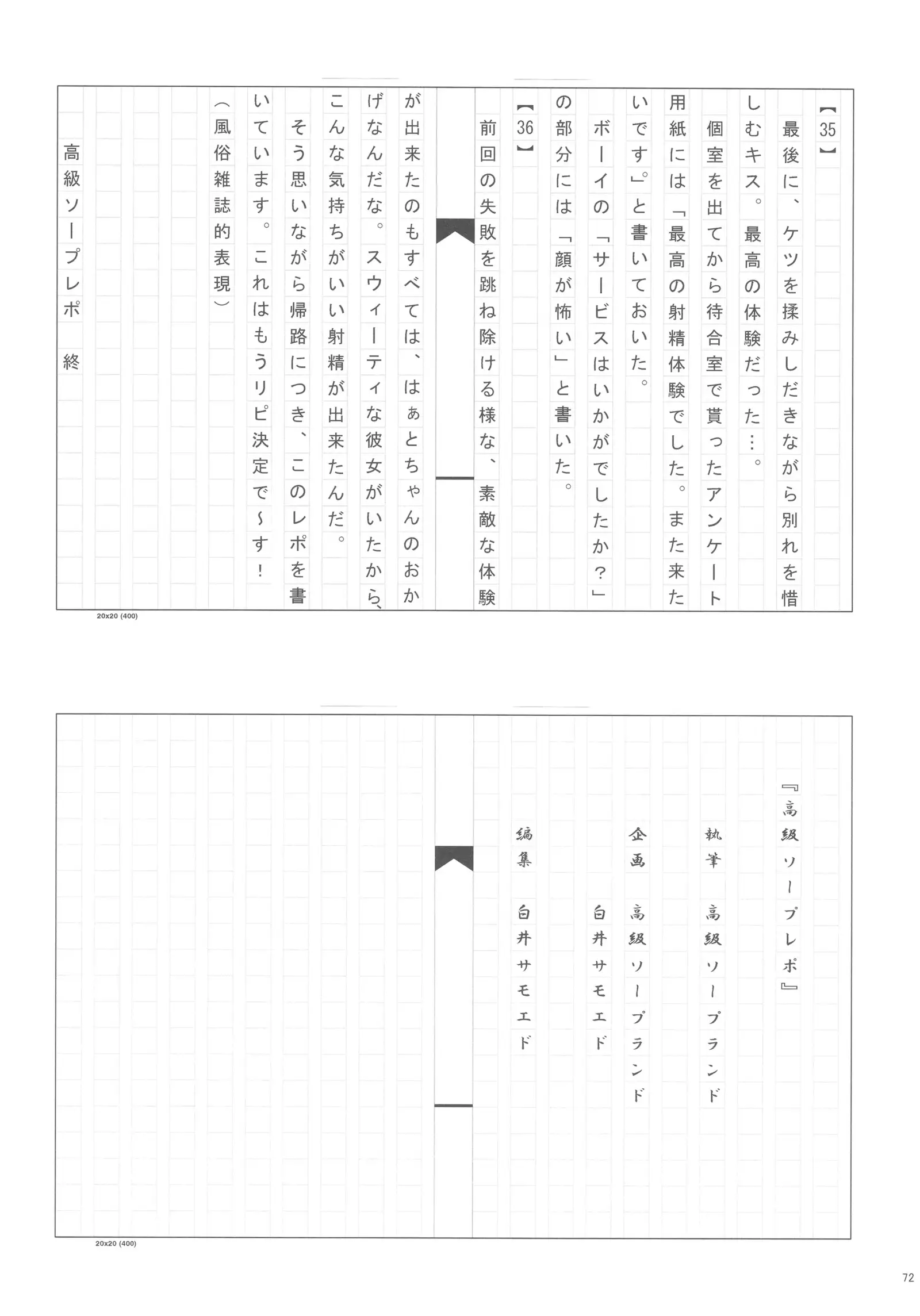 【35】

最後に、ケツを揉みしだきながら別れを惜しむキス。最高の体験だった…。

個室を出てから待合室で貰ったアンケート用紙には「最高の射精体験でした。また来たいです。」と書いておいた。

ボーイの「サービスはいかがでしたか？」の部分には「顔が怖い」と書いた。

【36】

前回の失敗を跳ね除ける様な、素敵な体験が出来たのもすべては、はぁとちゃんのおかげなんだな。スウィーティな彼女がいたから、こんな気持ちがいい射精が出来たんだ。

そう思いながら帰路につき、このレポを書いています。これはもうリピ決定で～す！

（風俗雑誌的表現）

高級ソープレポ　終

20x20 (400)

『高級ソープレポ』

執筆　高級ソープランド

企画　高級ソープランド
白井サモエド

編集　白井サモエド

20x20 (400)

72